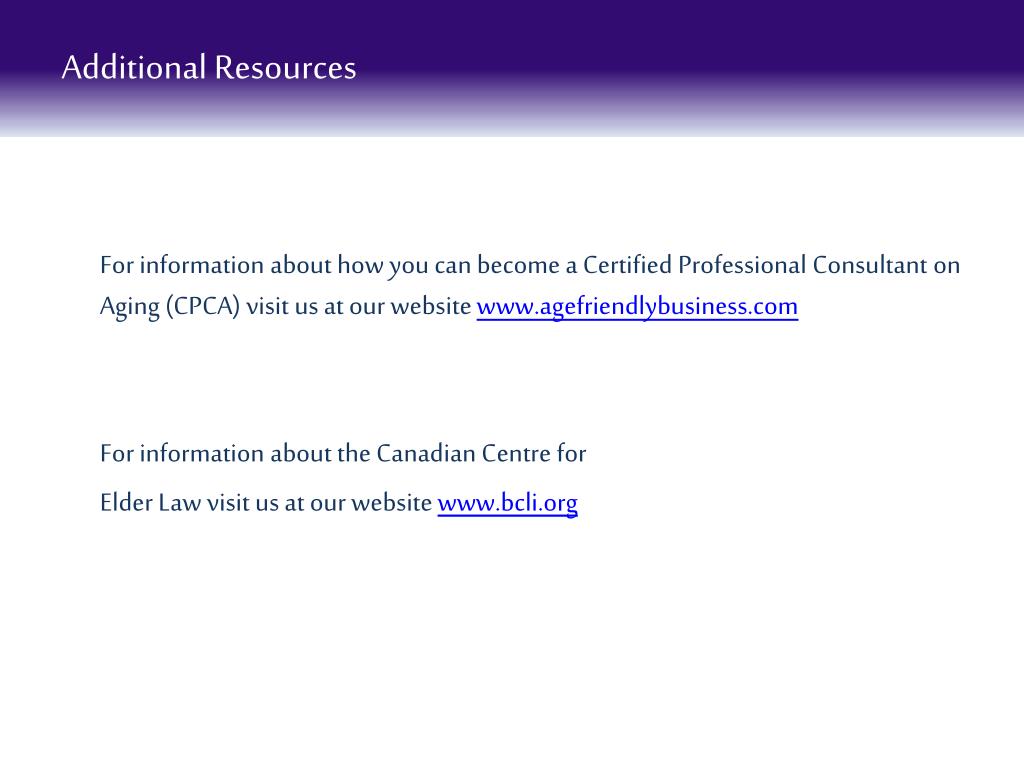 Additional Resources

For information about how you can become a Certified Professional Consultant on Aging (CPCA) visit us at our website www.agefriendlybusiness.com

For information about the Canadian Centre for Elder Law visit us at our website www.bcli.org